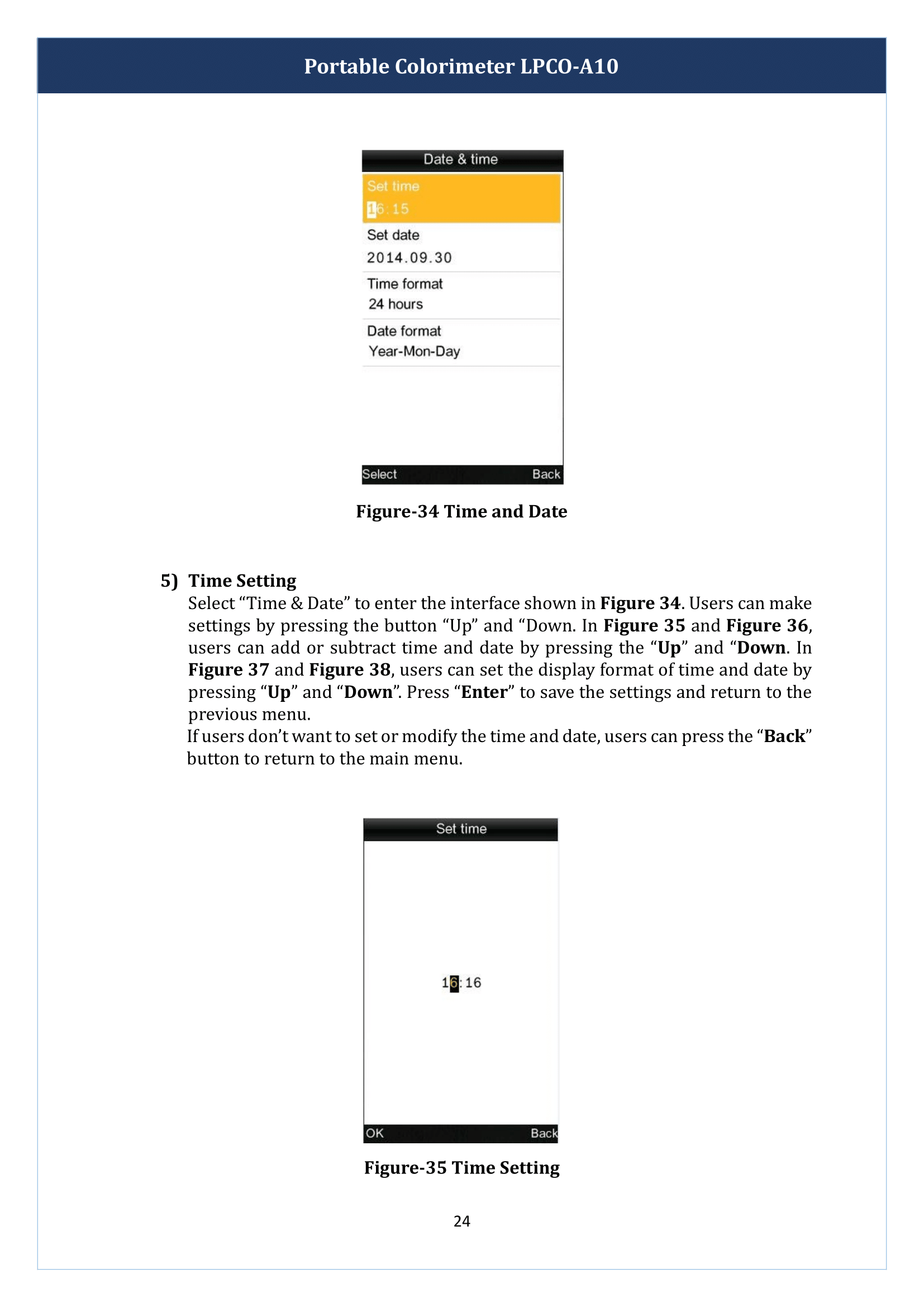 Portable Colorimeter LPCO-A10

Date & time
Set time
16:15
Set date
2014.09.30
Time format
24 hours
Date format
Year-Mon-Day
Select Back

Figure-34 Time and Date

5) Time Setting
Select “Time & Date” to enter the interface shown in Figure 34. Users can make settings by pressing the button “Up” and “Down. In Figure 35 and Figure 36, users can add or subtract time and date by pressing the “Up” and “Down. In Figure 37 and Figure 38, users can set the display format of time and date by pressing “Up” and “Down”. Press “Enter” to save the settings and return to the previous menu.
If users don’t want to set or modify the time and date, users can press the “Back” button to return to the main menu.

Set time
16:16
OK Back

Figure-35 Time Setting

24